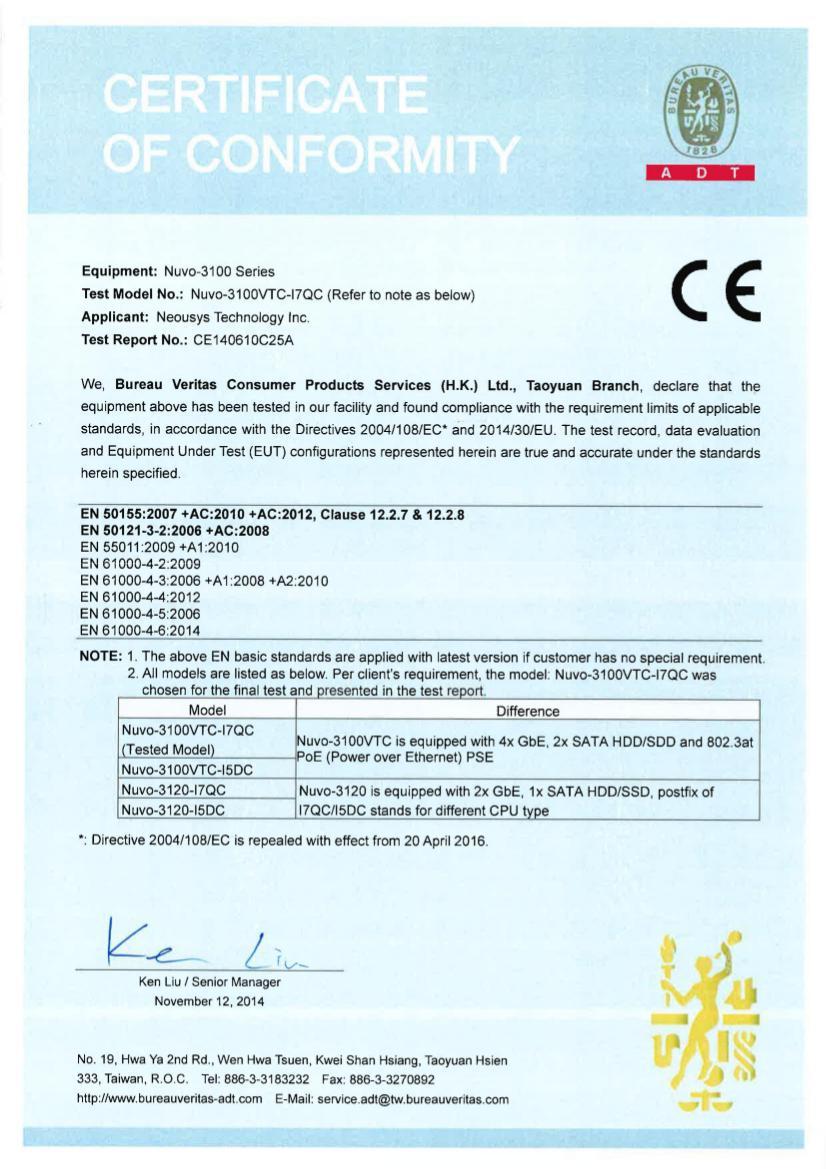 CERTIFICATE
OF CONFORMITY

BUREAU VERITAS
1828
A D T

Equipment: Nuvo-3100 Series
Test Model No.: Nuvo-3100VTC-I7QC (Refer to note as below)
Applicant: Neousys Technology Inc.
Test Report No.: CE140610C25A

CE

We, Bureau Veritas Consumer Products Services (H.K.) Ltd., Taoyuan Branch, declare that the equipment above has been tested in our facility and found compliance with the requirement limits of applicable standards, in accordance with the Directives 2004/108/EC* and 2014/30/EU. The test record, data evaluation and Equipment Under Test (EUT) configurations represented herein are true and accurate under the standards herein specified.

EN 50155:2007 +AC:2010 +AC:2012, Clause 12.2.7 & 12.2.8
EN 50121-3-2:2006 +AC:2008
EN 55011:2009 +A1:2010
EN 61000-4-2:2009
EN 61000-4-3:2006 +A1:2008 +A2:2010
EN 61000-4-4:2012
EN 61000-4-5:2006
EN 61000-4-6:2014

NOTE: 1. The above EN basic standards are applied with latest version if customer has no special requirement.
2. All models are listed as below. Per client's requirement, the model: Nuvo-3100VTC-I7QC was chosen for the final test and presented in the test report.

| Model | Difference |
|---|---|
| Nuvo-3100VTC-I7QC (Tested Model) | Nuvo-3100VTC is equipped with 4x GbE, 2x SATA HDD/SDD and 802.3at PoE (Power over Ethernet) PSE |
| Nuvo-3100VTC-I5DC | |
| Nuvo-3120-I7QC | Nuvo-3120 is equipped with 2x GbE, 1x SATA HDD/SSD, postfix of I7QC/I5DC stands for different CPU type |
| Nuvo-3120-I5DC | |

*: Directive 2004/108/EC is repealed with effect from 20 April 2016.

Ken Liu
Ken Liu / Senior Manager
November 12, 2014

No. 19, Hwa Ya 2nd Rd., Wen Hwa Tsuen, Kwei Shan Hsiang, Taoyuan Hsien 333, Taiwan, R.O.C. Tel: 886-3-3183232 Fax: 886-3-3270892
http://www.bureauveritas-adt.com E-Mail: service.adt@tw.bureauveritas.com